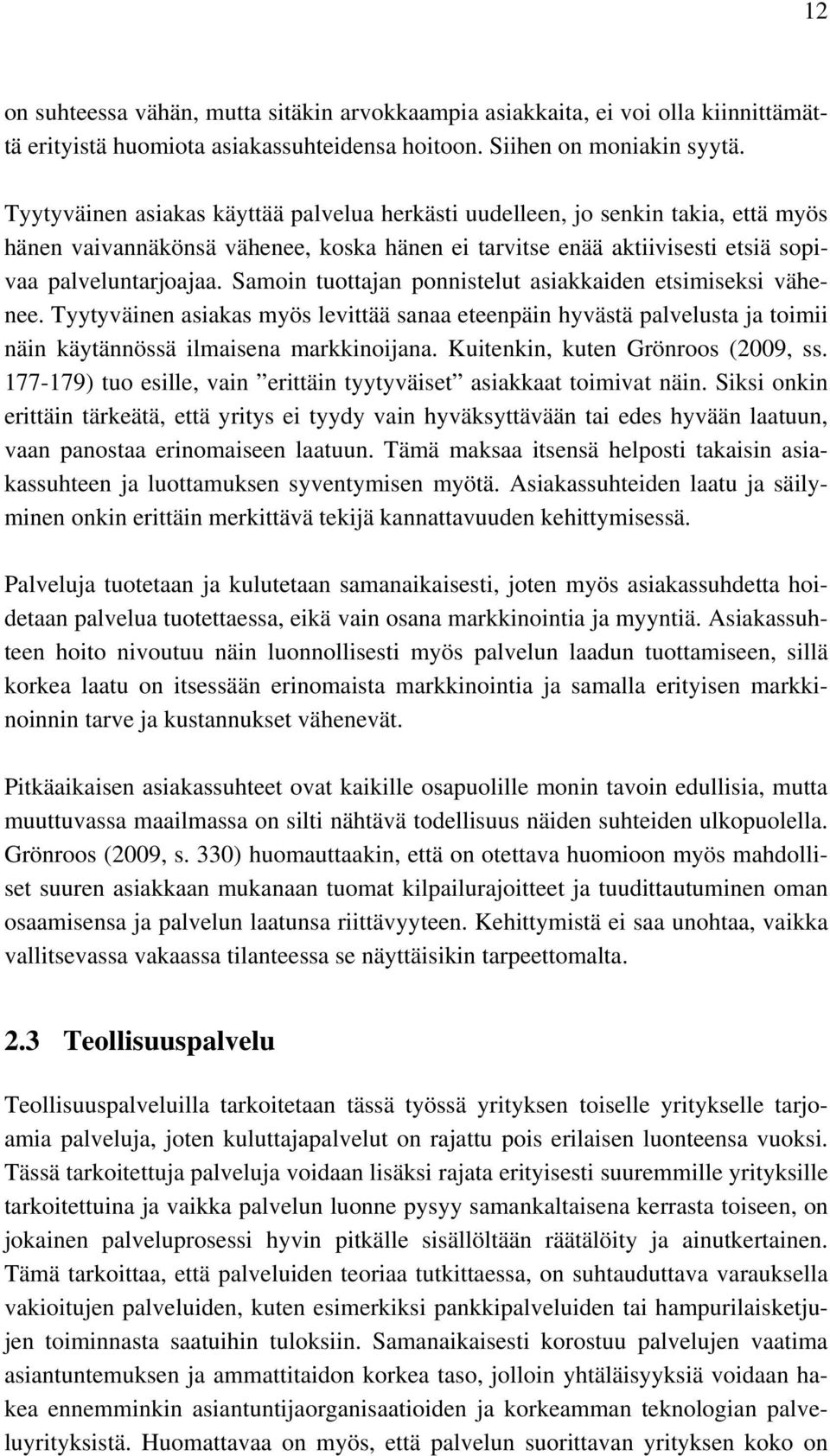 12

on suhteessa vähän, mutta sitäkin arvokkaampia asiakkaita, ei voi olla kiinnittämättä erityistä huomiota asiakassuhteidensa hoitoon. Siihen on moniakin syytä.

Tyytyväinen asiakas käyttää palvelua herkästi uudelleen, jo senkin takia, että myös hänen vaivannäkönsä vähenee, koska hänen ei tarvitse enää aktiivisesti etsiä sopivaa palveluntarjoajaa. Samoin tuottajan ponnistelut asiakkaiden etsimiseksi vähenee. Tyytyväinen asiakas myös levittää sanaa eteenpäin hyvästä palvelusta ja toimii näin käytännössä ilmaisena markkinoijana. Kuitenkin, kuten Grönroos (2009, ss. 177-179) tuo esille, vain ”erittäin tyytyväiset” asiakkaat toimivat näin. Siksi onkin erittäin tärkeätä, että yritys ei tyydy vain hyväksyttävään tai edes hyvään laatuun, vaan panostaa erinomaiseen laatuun. Tämä maksaa itsensä helposti takaisin asiakassuhteen ja luottamuksen syventymisen myötä. Asiakassuhteiden laatu ja säilyminen onkin erittäin merkittävä tekijä kannattavuuden kehittymisessä.

Palveluja tuotetaan ja kulutetaan samanaikaisesti, joten myös asiakassuhdetta hoidetaan palvelua tuotettaessa, eikä vain osana markkinointia ja myyntiä. Asiakassuhteen hoito nivoutuu näin luonnollisesti myös palvelun laadun tuottamiseen, sillä korkea laatu on itsessään erinomaista markkinointia ja samalla erityisen markkinoinnin tarve ja kustannukset vähenevät.

Pitkäaikaisen asiakassuhteet ovat kaikille osapuolille monin tavoin edullisia, mutta muuttuvassa maailmassa on silti nähtävä todellisuus näiden suhteiden ulkopuolella. Grönroos (2009, s. 330) huomauttaakin, että on otettava huomioon myös mahdolliset suuren asiakkaan mukanaan tuomat kilpailurajoitteet ja tuudittautuminen oman osaamisensa ja palvelun laatunsa riittävyyteen. Kehittymistä ei saa unohtaa, vaikka vallitsevassa vakaassa tilanteessa se näyttäisikin tarpeettomalta.

2.3 Teollisuuspalvelu

Teollisuuspalveluilla tarkoitetaan tässä työssä yrityksen toiselle yritykselle tarjoamia palveluja, joten kuluttajapalvelut on rajattu pois erilaisen luonteensa vuoksi. Tässä tarkoitettuja palveluja voidaan lisäksi rajata erityisesti suuremmille yrityksille tarkoitettuina ja vaikka palvelun luonne pysyy samankaltaisena kerrasta toiseen, on jokainen palveluprosessi hyvin pitkälle sisällöltään räätälöity ja ainutkertainen. Tämä tarkoittaa, että palveluiden teoriaa tutkittaessa, on suhtauduttava varauksella vakioitujen palveluiden, kuten esimerkiksi pankkipalveluiden tai hampurilaisketjujen toiminnasta saatuihin tuloksiin. Samanaikaisesti korostuu palvelujen vaatima asiantuntemuksen ja ammattitaidon korkea taso, jolloin yhtäläisyyksiä voidaan hakea ennemminkin asiantuntijaorganisaatioiden ja korkeamman teknologian palveluyrityksistä. Huomattavaa on myös, että palvelun suorittavan yrityksen koko on